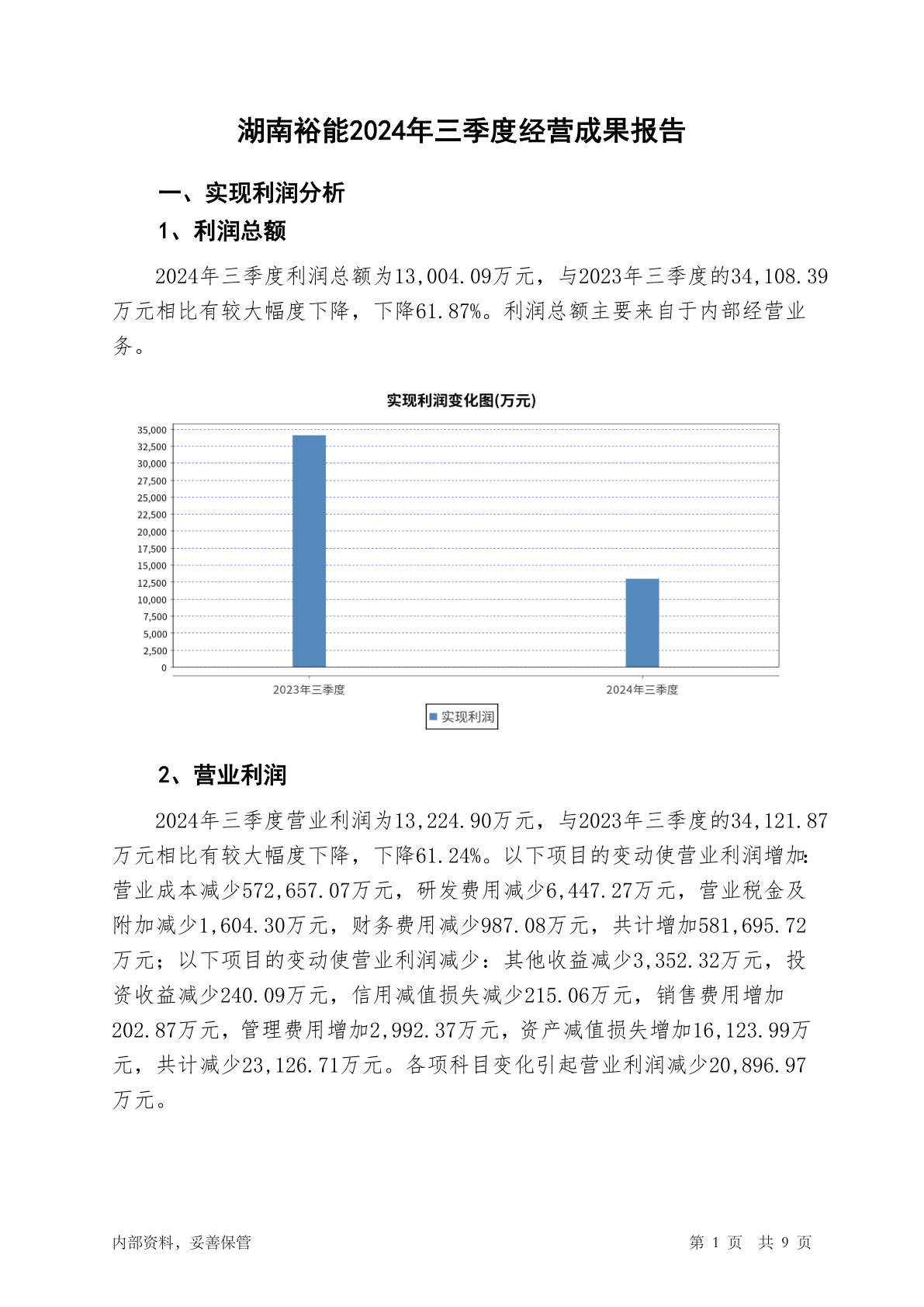 湖南裕能2024年三季度经营成果报告

一、实现利润分析

1、利润总额

2024年三季度利润总额为13,004.09万元，与2023年三季度的34,108.39万元相比有较大幅度下降，下降61.87%。利润总额主要来自于内部经营业务。

实现利润变化图(万元)

35,000
32,500
30,000
27,500
25,000
22,500
20,000
17,500
15,000
12,500
10,000
7,500
5,000
2,500
0

2023年三季度
2024年三季度

实现利润

2、营业利润

2024年三季度营业利润为13,224.90万元，与2023年三季度的34,121.87万元相比有较大幅度下降，下降61.24%。以下项目的变动使营业利润增加：营业成本减少572,657.07万元，研发费用减少6,447.27万元，营业税金及附加减少1,604.30万元，财务费用减少987.08万元，共计增加581,695.72万元；以下项目的变动使营业利润减少：其他收益减少3,352.32万元，投资收益减少240.09万元，信用减值损失减少215.06万元，销售费用增加202.87万元，管理费用增加2,992.37万元，资产减值损失增加16,123.99万元，共计减少23,126.71万元。各项科目变化引起营业利润减少20,896.97万元。

内部资料，妥善保管

第 1 页 共 9 页